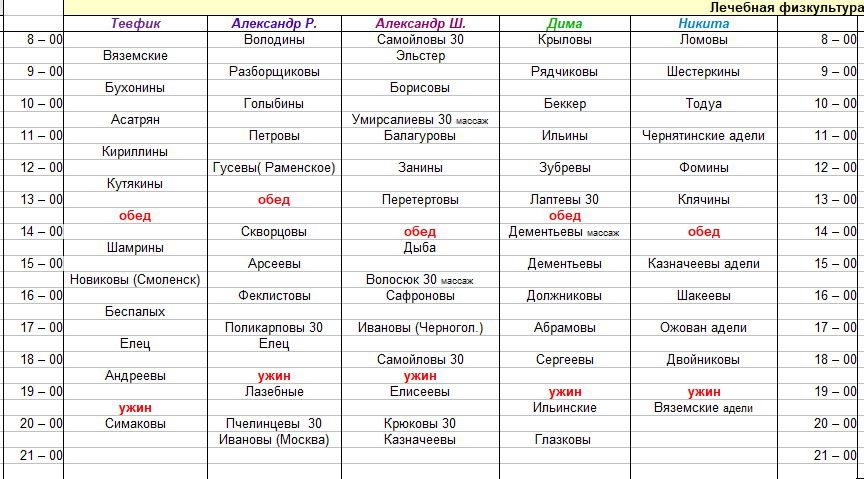 Лечебная физкультура

| | Тевфик | Александр Р. | Александр Ш. | Дима | Никита | |
|---|---|---|---|---|---|---|
| 8 – 00 | | Володины | Самойловы 30 | Крыловы | Ломовы | 8 – 00 |
| | Вяземские | | Эльстер | | | |
| 9 – 00 | | Разборщиковы | | Рядчиковы | Шестеркины | 9 – 00 |
| | Бухонины | | Борисовы | | | |
| 10 – 00 | | Голыбины | | Беккер | Тодуа | 10 – 00 |
| | Асатрян | | Умирсалиевы 30 массаж | | | |
| 11 – 00 | | Петровы | Балагуровы | Ильины | Чернятинские адели | 11 – 00 |
| | Кириллины | | | | | |
| 12 – 00 | | Гусевы( Раменское) | Занины | Зубревы | Фомины | 12 – 00 |
| | Кутякины | | | | | |
| 13 – 00 | | обед | Перетертовы | Лаптевы 30 | Клячины | 13 – 00 |
| | обед | | | обед | | |
| 14 – 00 | | Скворцовы | обед | Дементьевы массаж | обед | 14 – 00 |
| | Шамрины | | Дыба | | | |
| 15 – 00 | | Арсеевы | | Дементьевы | Казначеевы адели | 15 – 00 |
| | Новиковы (Смоленск) | | Волосюк 30 массаж | | | |
| 16 – 00 | | Феклистовы | Сафроновы | Должниковы | Шакеевы | 16 – 00 |
| | Беспалых | | | | | |
| 17 – 00 | | Поликарповы 30 | Ивановы (Черногол.) | Абрамовы | Ожован адели | 17 – 00 |
| | Елец | Елец | | | | |
| 18 – 00 | | | Самойловы 30 | Сергеевы | Двойниковы | 18 – 00 |
| | Андреевы | ужин | ужин | | | |
| 19 – 00 | | Лазебные | Елисеевы | ужин | ужин | 19 – 00 |
| | ужин | | | Ильинские | Вяземские адели | |
| 20 – 00 | Симаковы | Пчелинцевы 30 | Крюковы 30 | | | 20 – 00 |
| | | Ивановы (Москва) | Казначеевы | Глазковы | | |
| 21 – 00 | | | | | | 21 – 00 |